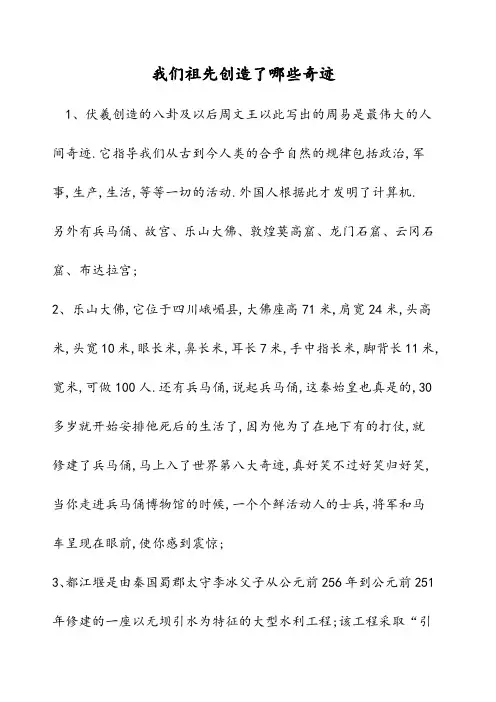 我们祖先创造了哪些奇迹

1、伏羲创造的八卦及以后周文王以此写出的周易是最伟大的人间奇迹.它指导我们从古到今人类的合乎自然的规律包括政治,军事,生产,生活,等等一切的活动.外国人根据此才发明了计算机.另外有兵马俑、故宫、乐山大佛、敦煌莫高窟、龙门石窟、云冈石窟、布达拉宫;

2、乐山大佛,它位于四川峨嵋县,大佛座高71米,肩宽24米,头高米,头宽10米,眼长米,鼻长米,耳长7米,手中指长米,脚背长11米,宽米,可做100人.还有兵马俑,说起兵马俑,这秦始皇也真是的,30多岁就开始安排他死后的生活了,因为他为了在地下有的打仗,就修建了兵马俑,马上入了世界第八大奇迹,真好笑不过好笑归好笑,当你走进兵马俑博物馆的时候,一个个鲜活动人的士兵,将军和马车呈现在眼前,使你感到震惊;

3、都江堰是由秦国蜀郡太守李冰父子从公元前256年到公元前251年修建的一座以无坝引水为特征的大型水利工程;该工程采取“引